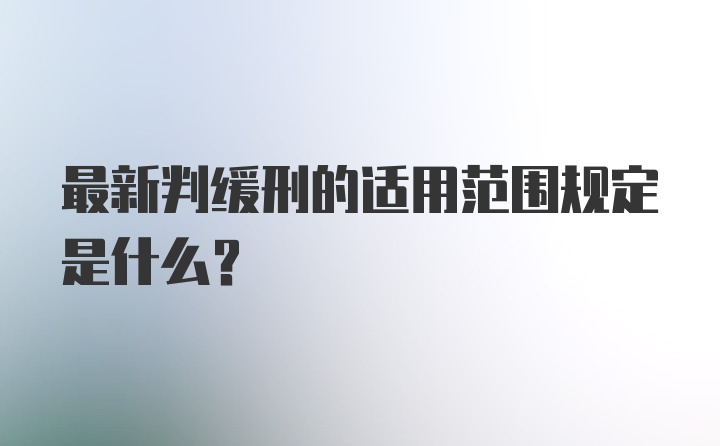 最新判缓刑的适用范围规定是什么?